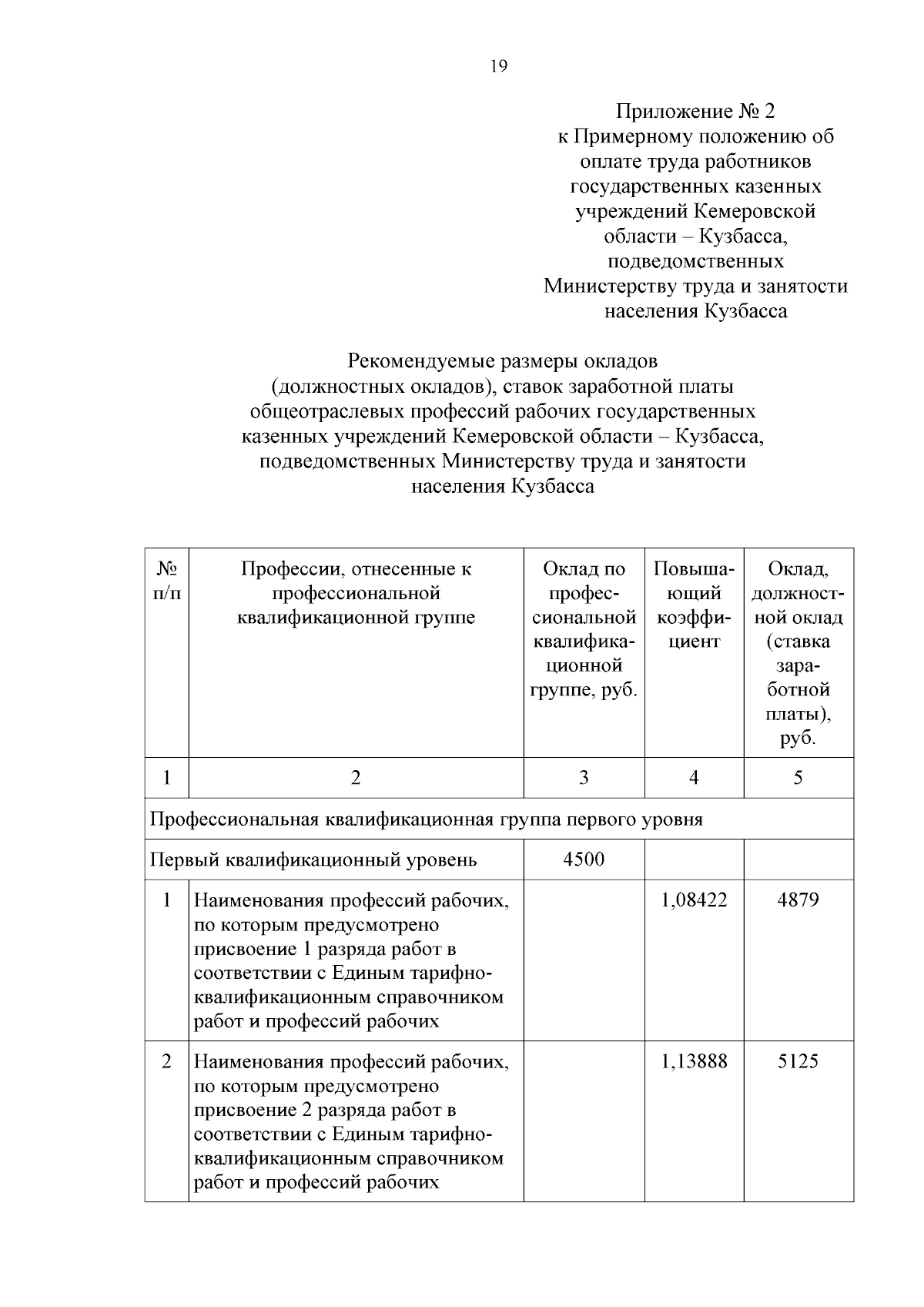 19

Приложение № 2
к Примерному положению об оплате труда работников государственных казенных учреждений Кемеровской области – Кузбасса, подведомственных Министерству труда и занятости населения Кузбасса

Рекомендуемые размеры окладов (должностных окладов), ставок заработной платы общеотраслевых профессий рабочих государственных казенных учреждений Кемеровской области – Кузбасса, подведомственных Министерству труда и занятости населения Кузбасса

| № п/п | Профессии, отнесенные к профессиональной квалификационной группе | Оклад по профессиональной квалификационной группе, руб. | Повышающий коэффициент | Оклад, должностной оклад (ставка заработной платы), руб. |
|---|---|---|---|---|
| 1 | 2 | 3 | 4 | 5 |
| Профессиональная квалификационная группа первого уровня | | | | |
| Первый квалификационный уровень | | 4500 | | |
| 1 | Наименования профессий рабочих, по которым предусмотрено присвоение 1 разряда работ в соответствии с Единым тарифно-квалификационным справочником работ и профессий рабочих | | 1,08422 | 4879 |
| 2 | Наименования профессий рабочих, по которым предусмотрено присвоение 2 разряда работ в соответствии с Единым тарифно-квалификационным справочником работ и профессий рабочих | | 1,13888 | 5125 |